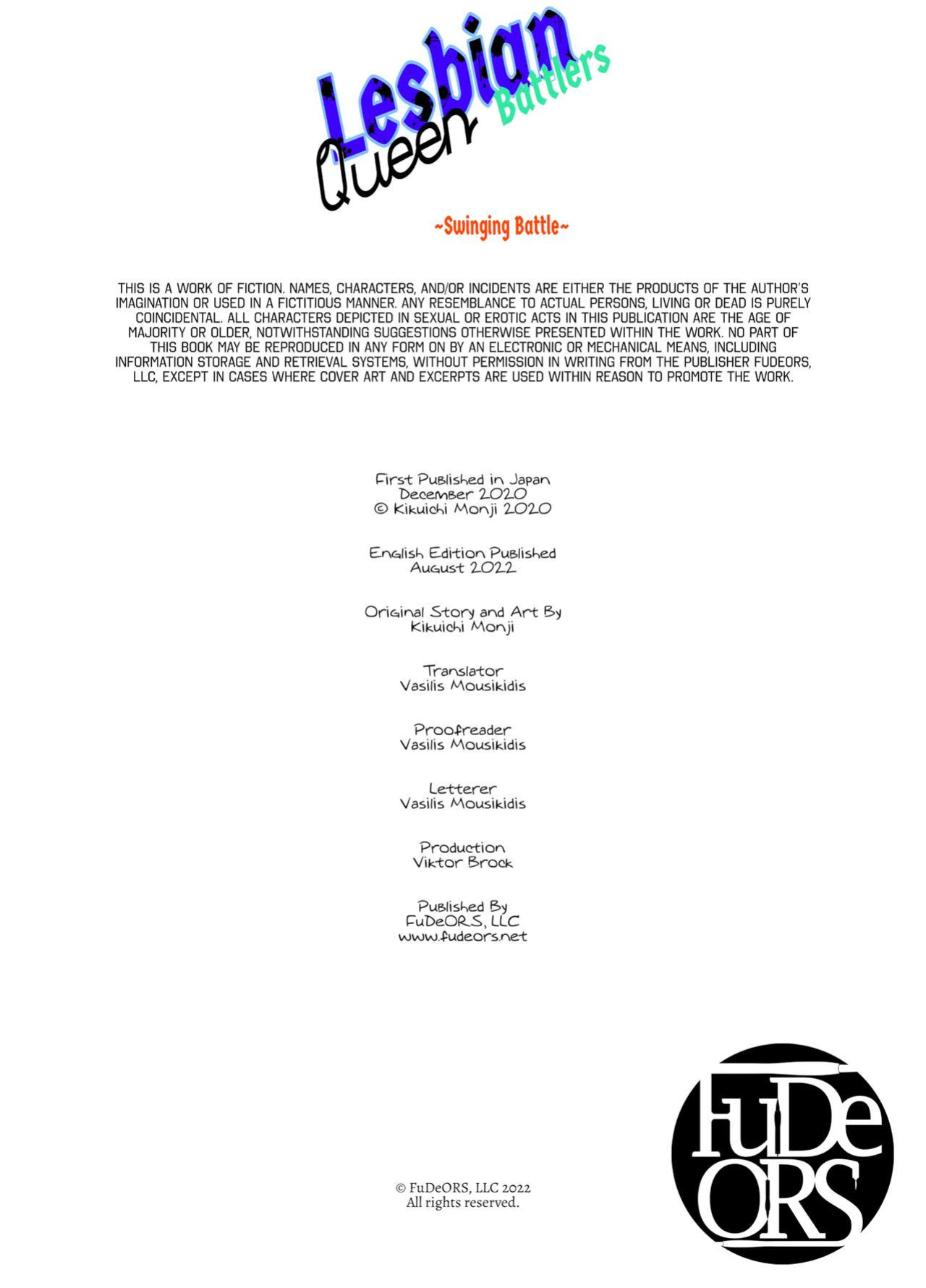 Lesbian Queen Battlers

~Swinging Battle~

THIS IS A WORK OF FICTION. NAMES, CHARACTERS, AND/OR INCIDENTS ARE EITHER THE PRODUCTS OF THE AUTHOR'S IMAGINATION OR USED IN A FICTITIOUS MANNER. ANY RESEMBLANCE TO ACTUAL PERSONS, LIVING OR DEAD IS PURELY COINCIDENTAL. ALL CHARACTERS DEPICTED IN SEXUAL OR EROTIC ACTS IN THIS PUBLICATION ARE THE AGE OF MAJORITY OR OLDER, NOTWITHSTANDING SUGGESTIONS OTHERWISE PRESENTED WITHIN THE WORK. NO PART OF THIS BOOK MAY BE REPRODUCED IN ANY FORM ON BY AN ELECTRONIC OR MECHANICAL MEANS, INCLUDING INFORMATION STORAGE AND RETRIEVAL SYSTEMS, WITHOUT PERMISSION IN WRITING FROM THE PUBLISHER FUDEORS, LLC, EXCEPT IN CASES WHERE COVER ART AND EXCERPTS ARE USED WITHIN REASON TO PROMOTE THE WORK.

First Published in Japan
December 2020
© Kikuichi Monji 2020

English Edition Published
August 2022

Original Story and Art By
Kikuichi Monji

Translator
Vasilis Mousikidis

Proofreader
Vasilis Mousikidis

Letterer
Vasilis Mousikidis

Production
Viktor Brock

Published By
FuDeORS, LLC
www.fudeors.net

© FuDeORS, LLC 2022
All rights reserved.

FuDe ORS